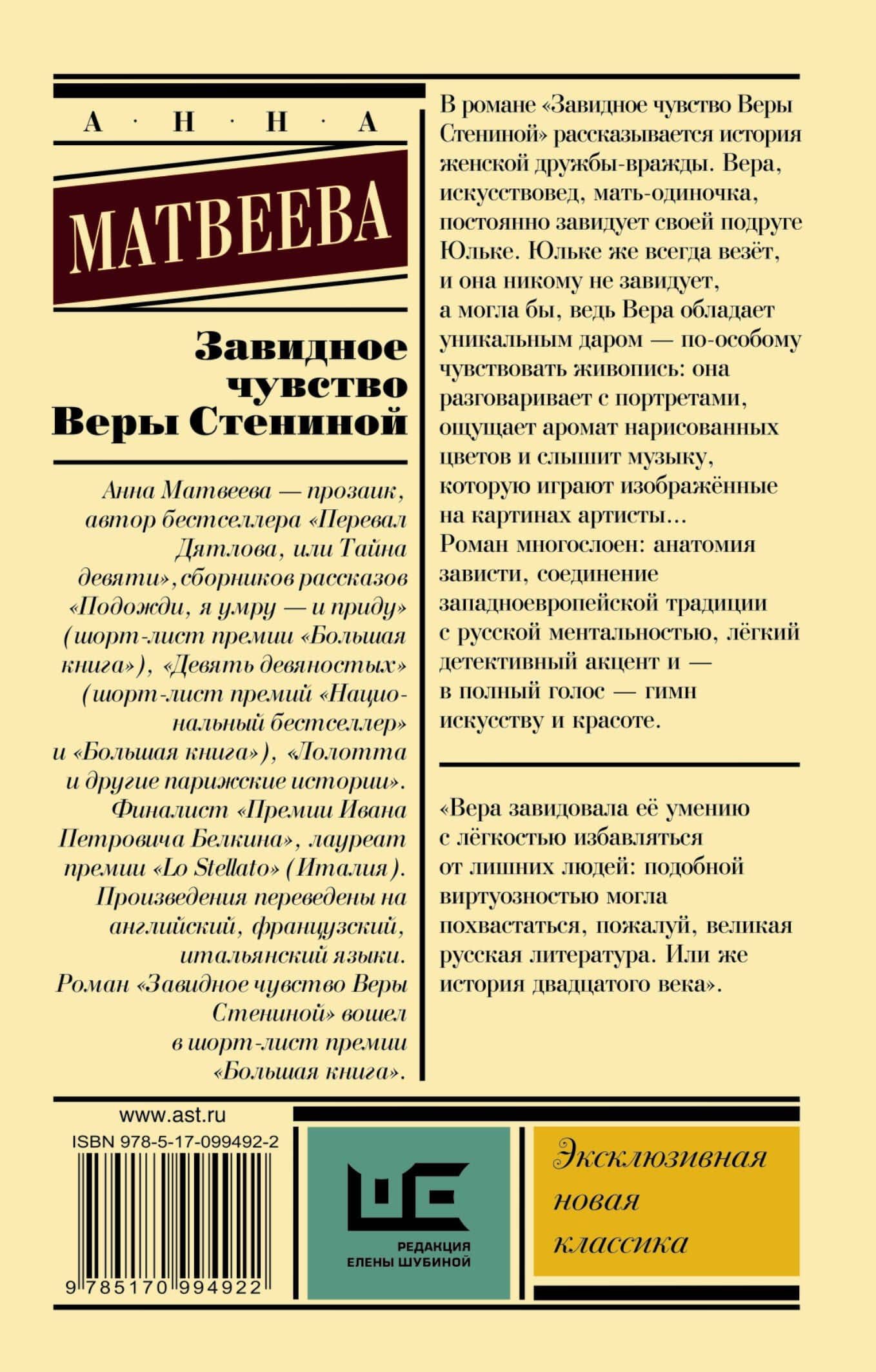 А · Н · Н · А

МАТВЕЕВА

Завидное чувство Веры Стениной

Анна Матвеева — прозаик, автор бестселлера «Перевал Дятлова, или Тайна девяти», сборников рассказов «Подожди, я умру — и приду» (шорт-лист премии «Большая книга»), «Девять девяностых» (шорт-лист премий «Национальный бестселлер» и «Большая книга»), «Лолотта и другие парижские истории». Финалист «Премии Ивана Петровича Белкина», лауреат премии «Lo Stellato» (Италия). Произведения переведены на английский, французский, итальянский языки. Роман «Завидное чувство Веры Стениной» вошел в шорт-лист премии «Большая книга».

В романе «Завидное чувство Веры Стениной» рассказывается история женской дружбы-вражды. Вера, искусствовед, мать-одиночка, постоянно завидует своей подруге Юльке. Юльке же всегда везёт, и она никому не завидует, а могла бы, ведь Вера обладает уникальным даром — по-особому чувствовать живопись: она разговаривает с портретами, ощущает аромат нарисованных цветов и слышит музыку, которую играют изображённые на картинах артисты...
Роман многослоен: анатомия зависти, соединение западноевропейской традиции с русской ментальностью, лёгкий детективный акцент и — в полный голос — гимн искусству и красоте.

«Вера завидовала её умению с лёгкостью избавляться от лишних людей: подобной виртуозностью могла похвастаться, пожалуй, великая русская литература. Или же история двадцатого века».

www.ast.ru
ISBN 978-5-17-099492-2
9 785170 994922

РЕДАКЦИЯ ЕЛЕНЫ ШУБИНОЙ

Эксклюзивная новая классика